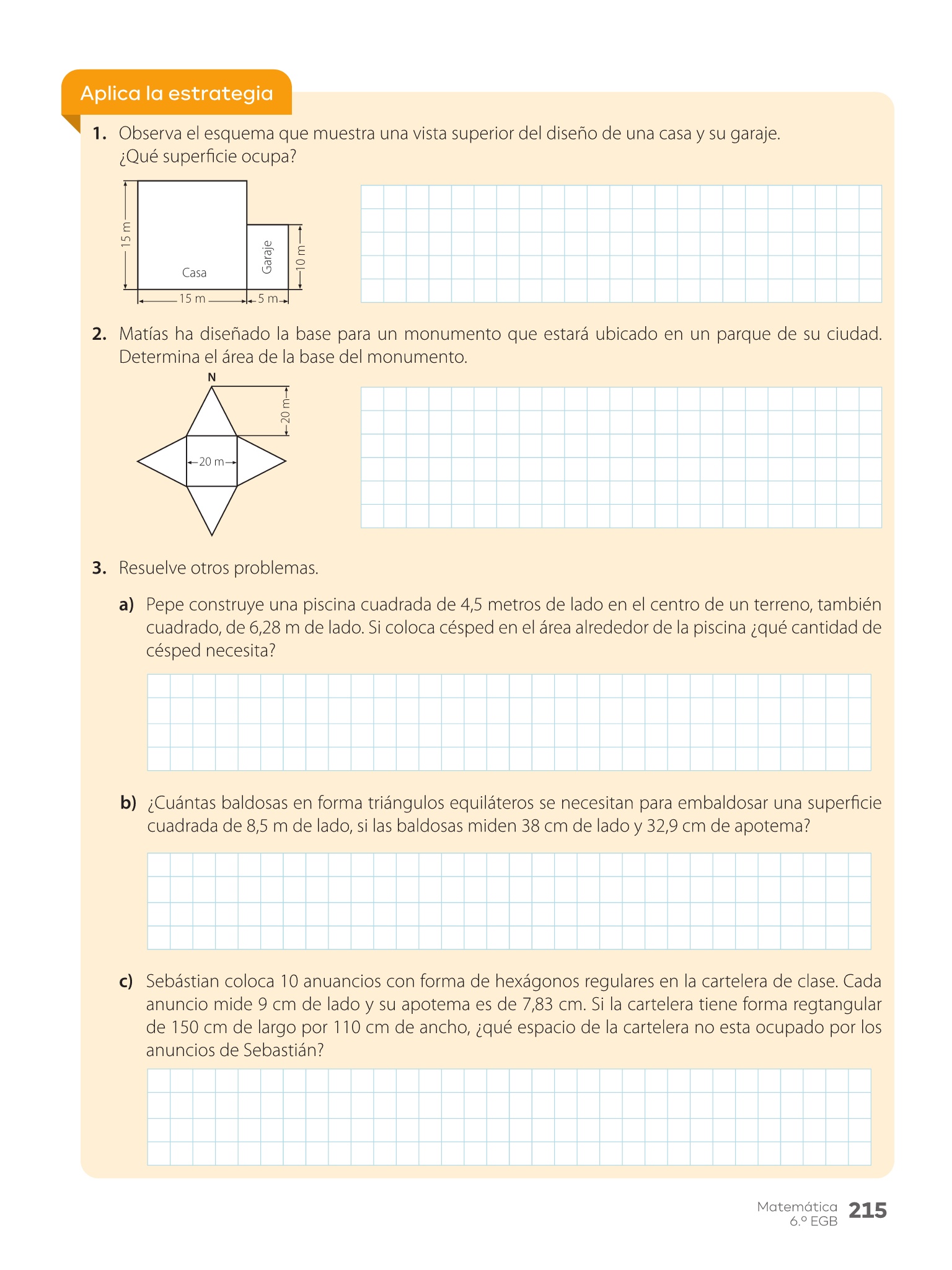 Aplica la estrategia

1. Observa el esquema que muestra una vista superior del diseño de una casa y su garaje. ¿Qué superficie ocupa?

15 m
Casa
Garaje
10 m
15 m
5 m

2. Matías ha diseñado la base para un monumento que estará ubicado en un parque de su ciudad. Determina el área de la base del monumento.

N
20 m
20 m

3. Resuelve otros problemas.

a) Pepe construye una piscina cuadrada de 4,5 metros de lado en el centro de un terreno, también cuadrado, de 6,28 m de lado. Si coloca césped en el área alrededor de la piscina ¿qué cantidad de césped necesita?

b) ¿Cuántas baldosas en forma triángulos equiláteros se necesitan para embaldosar una superficie cuadrada de 8,5 m de lado, si las baldosas miden 38 cm de lado y 32,9 cm de apotema?

c) Sebástian coloca 10 anuancios con forma de hexágonos regulares en la cartelera de clase. Cada anuncio mide 9 cm de lado y su apotema es de 7,83 cm. Si la cartelera tiene forma regtangular de 150 cm de largo por 110 cm de ancho, ¿qué espacio de la cartelera no esta ocupado por los anuncios de Sebastián?

Matemática 6.º EGB 215